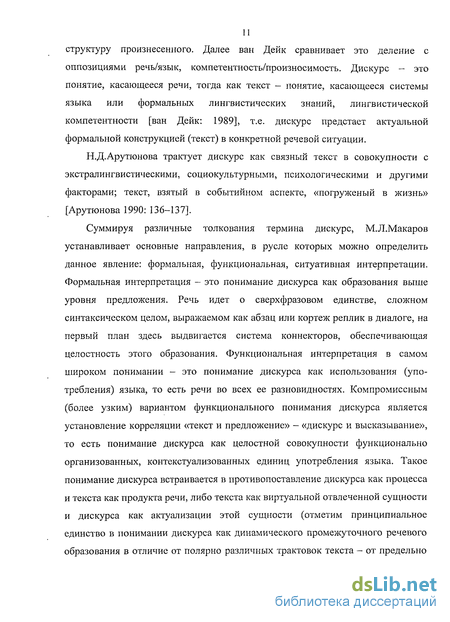 11

структуру произнесенного. Далее ван Дейк сравнивает это деление с оппозициями речь/язык, компетентность/произносимость. Дискурс – это понятие, касающееся речи, тогда как текст – понятие, касающееся системы языка или формальных лингвистических знаний, лингвистической компетентности [ван Дейк: 1989], т.е. дискурс предстает актуальной формальной конструкцией (текст) в конкретной речевой ситуации.

Н.Д.Арутюнова трактует дискурс как связный текст в совокупности с экстралингвистическими, социокультурными, психологическими и другими факторами; текст, взятый в событийном аспекте, «погруженый в жизнь» [Арутюнова 1990: 136–137].

Суммируя различные толкования термина дискурс, М.Л.Макаров устанавливает основные направления, в русле которых можно определить данное явление: формальная, функциональная, ситуативная интерпретации. Формальная интерпретация – это понимание дискурса как образования выше уровня предложения. Речь идет о сверхфразовом единстве, сложном синтаксическом целом, выражаемом как абзац или кортеж реплик в диалоге, на первый план здесь выдвигается система коннекторов, обеспечивающая целостность этого образования. Функциональная интерпретация в самом широком понимании – это понимание дискурса как использования (употребления) языка, то есть речи во всех ее разновидностях. Компромиссным (более узким) вариантом функционального понимания дискурса является установление корреляции «текст и предложение» – «дискурс и высказывание», то есть понимание дискурса как целостной совокупности функционально организованных, контекстуализованных единиц употребления языка. Такое понимание дискурса встраивается в противопоставление дискурса как процесса и текста как продукта речи, либо текста как виртуальной отвлеченной сущности и дискурса как актуализации этой сущности (отметим принципиальное единство в понимании дискурса как динамического промежуточного речевого образования в отличие от полярно различных трактовок текста – от предельно

dsLib.net
библиотека диссертаций